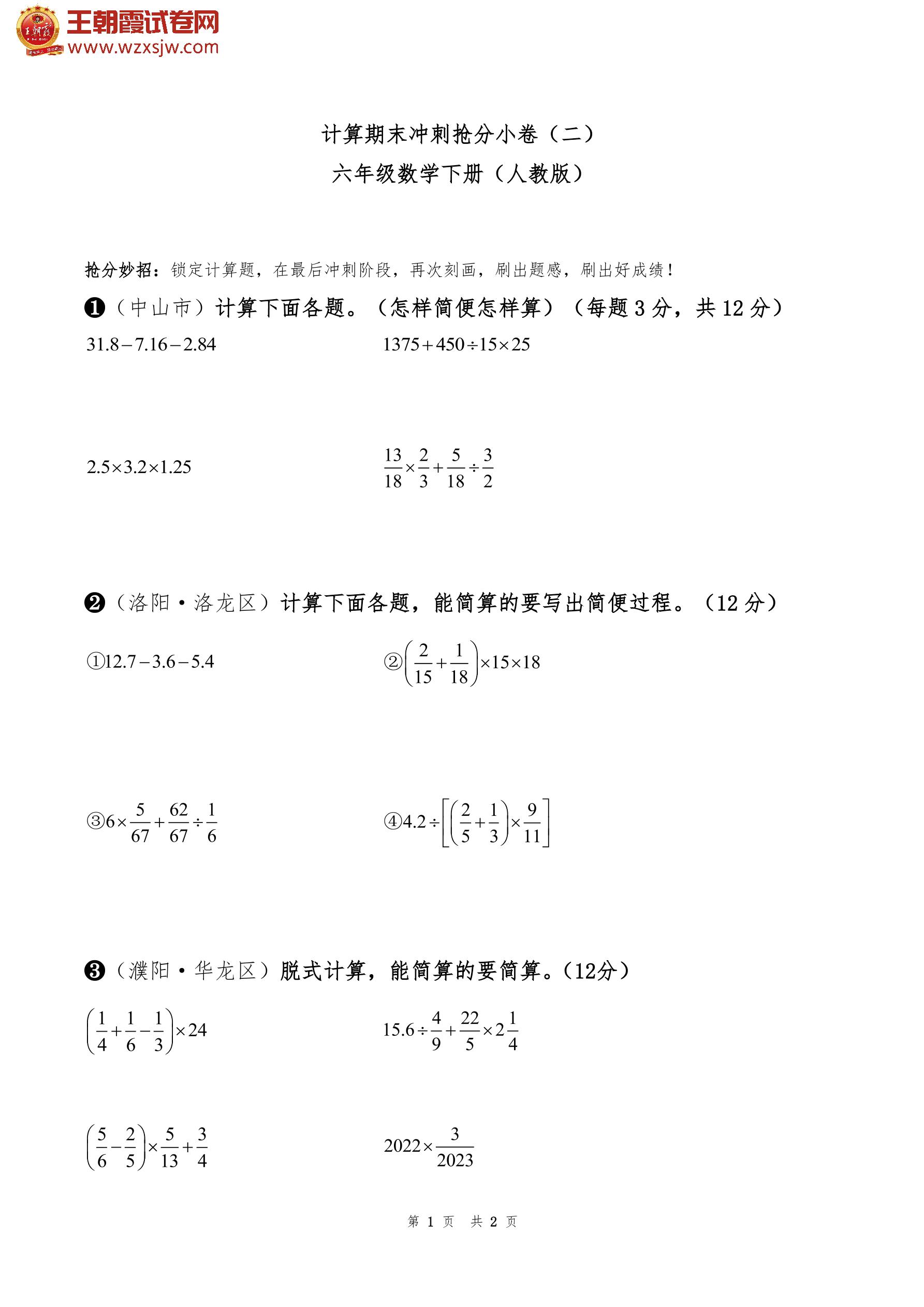 王朝霞试卷网
www.wzxsjw.com

计算期末冲刺抢分小卷（二）
六年级数学下册（人教版）

抢分妙招：锁定计算题，在最后冲刺阶段，再次刻画，刷出题感，刷出好成绩！

❶（中山市）计算下面各题。（怎样简便怎样算）（每题 3 分，共 12 分）

$31.8-7.16-2.84$

$1375+450\div15\times25$

$2.5\times3.2\times1.25$

$\frac{13}{18}\times\frac{2}{3}+\frac{5}{18}\div\frac{3}{2}$

❷（洛阳·洛龙区）计算下面各题，能简算的要写出简便过程。（12 分）

①$12.7-3.6-5.4$

②$\left(\frac{2}{15}+\frac{1}{18}\right)\times15\times18$

③$6\times\frac{5}{67}+\frac{62}{67}\div\frac{1}{6}$

④$4.2\div\left[\left(\frac{2}{5}+\frac{1}{3}\right)\times\frac{9}{11}\right]$

❸（濮阳·华龙区）脱式计算，能简算的要简算。(12分)

$\left(\frac{1}{4}+\frac{1}{6}-\frac{1}{3}\right)\times24$

$15.6\div\frac{4}{9}+\frac{22}{5}\times2\frac{1}{4}$

$\left(\frac{5}{6}-\frac{2}{5}\right)\times\frac{5}{13}+\frac{3}{4}$

$2022\times\frac{3}{2023}$

第 1 页 共 2 页